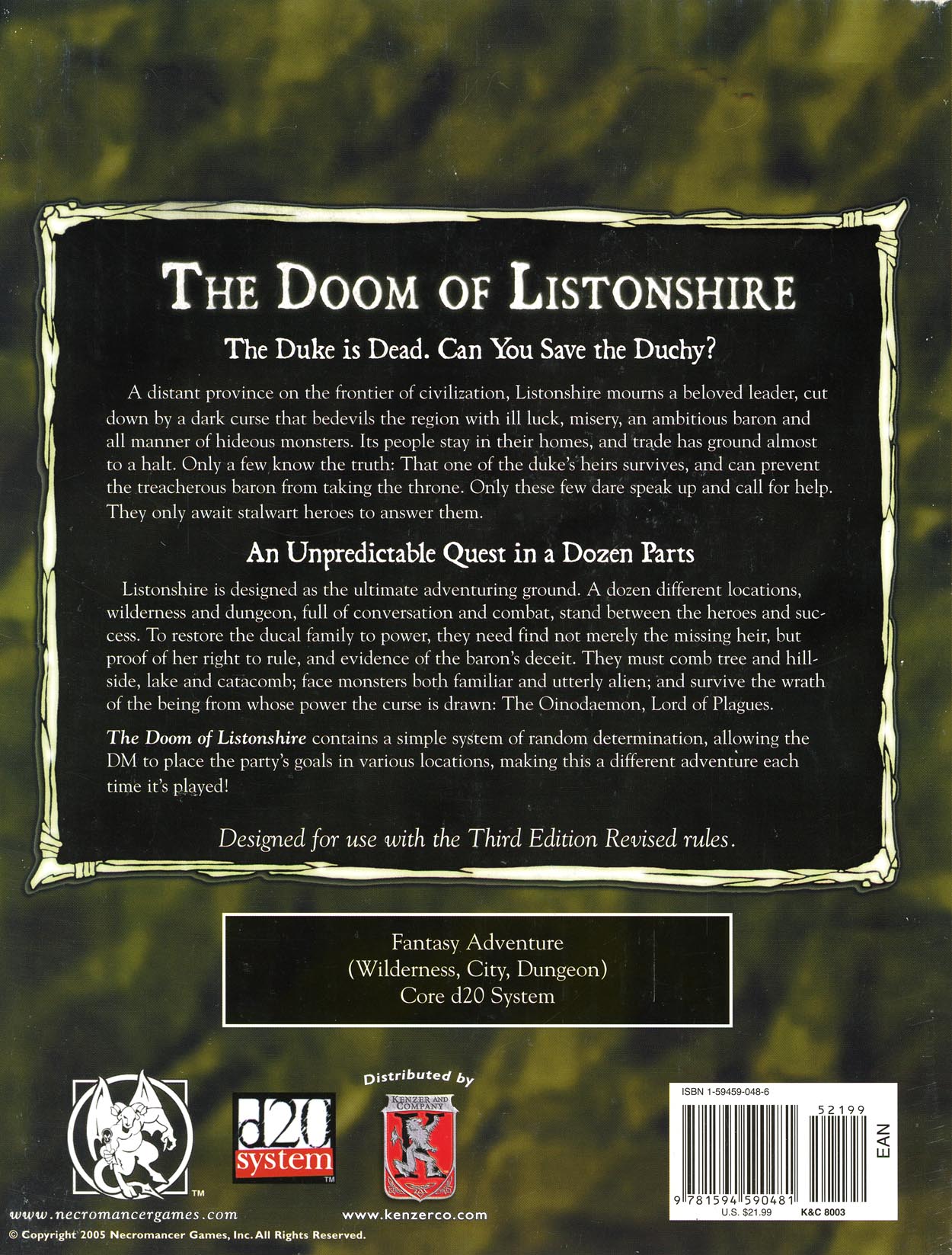 THE DOOM OF LISTONSHIRE

The Duke is Dead. Can You Save the Duchy?

A distant province on the frontier of civilization, Listonshire mourns a beloved leader, cut down by a dark curse that bedevils the region with ill luck, misery, an ambitious baron and all manner of hideous monsters. Its people stay in their homes, and trade has ground almost to a halt. Only a few know the truth: That one of the duke's heirs survives, and can prevent the treacherous baron from taking the throne. Only these few dare speak up and call for help. They only await stalwart heroes to answer them.

An Unpredictable Quest in a Dozen Parts

Listonshire is designed as the ultimate adventuring ground. A dozen different locations, wilderness and dungeon, full of conversation and combat, stand between the heroes and success. To restore the ducal family to power, they need find not merely the missing heir, but proof of her right to rule, and evidence of the baron's deceit. They must comb tree and hillside, lake and catacomb; face monsters both familiar and utterly alien; and survive the wrath of the being from whose power the curse is drawn: The Oinodaemon, Lord of Plagues.

The Doom of Listonshire contains a simple system of random determination, allowing the DM to place the party's goals in various locations, making this a different adventure each time it's played!

Designed for use with the Third Edition Revised rules.

Fantasy Adventure
(Wilderness, City, Dungeon)
Core d20 System

TM

d20 system TM

Distributed by

KENZER AND COMPANY

ISBN 1-59459-048-6

52199

EAN

9 781594 590481

U.S. $21.99

K&C 8003

www.necromancergames.com

www.kenzerco.com

© Copyright 2005 Necromancer Games, Inc. All Rights Reserved.